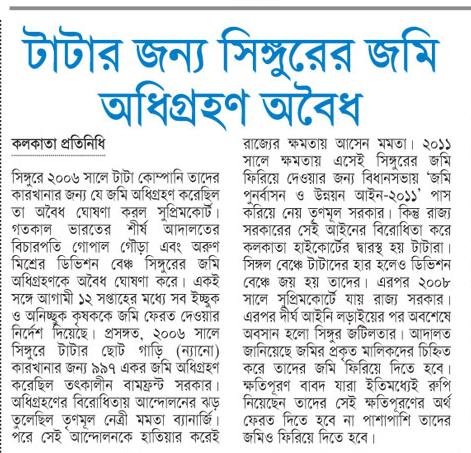 টাটার জন্য সিঙ্গুরের জমি অধিগ্রহণ অবৈধ

কলকাতা প্রতিনিধি

সিঙ্গুরে ২০০৬ সালে টাটা কোম্পানি তাদের কারখানার জন্য যে জমি অধিগ্রহণ করেছিল তা অবৈধ ঘোষণা করল সুপ্রিমকোর্ট। গতকাল ভারতের শীর্ষ আদালতের বিচারপতি গোপাল গৌড়া এবং অরুণ মিশ্রের ডিভিশন বেঞ্চ সিঙ্গুরের জমি অধিগ্রহণকে অবৈধ ঘোষণা করে। একই সঙ্গে আগামী ১২ সপ্তাহের মধ্যে সব ইচ্ছুক ও অনিচ্ছুক কৃষককে জমি ফেরত দেওয়ার নির্দেশ দিয়েছে। প্রসঙ্গত, ২০০৬ সালে সিঙ্গুরে টাটার ছোট গাড়ি (ন্যানো) কারখানার জন্য ৯৯৭ একর জমি অধিগ্রহণ করেছিল তৎকালীন বামফ্রন্ট সরকার। অধিগ্রহণের বিরোধিতায় আন্দোলনের ঝড় তুলেছিল তৃণমূল নেত্রী মমতা ব্যানার্জি। পরে সেই আন্দোলনকে হাতিয়ার করেই রাজ্যের ক্ষমতায় আসেন মমতা। ২০১১ সালে ক্ষমতায় এসেই সিঙ্গুরের জমি ফিরিয়ে দেওয়ার জন্য বিধানসভায় 'জমি পুনর্বাসন ও উন্নয়ন আইন-২০১১' পাস করিয়ে নেয় তৃণমূল সরকার। কিন্তু রাজ্য সরকারের সেই আইনের বিরোধিতা করে কলকাতা হাইকোর্টের দ্বারস্থ হয় টাটারা। সিঙ্গল বেঞ্চে টাটাদের হার হলেও ডিভিশন বেঞ্চে জয় হয় তাদের। এরপর ২০০৮ সালে সুপ্রিমকোর্টে যায় রাজ্য সরকার। এরপর দীর্ঘ আইনি লড়াইয়ের পর অবশেষে অবসান হলো সিঙ্গুর জটিলতার। আদালত জানিয়েছে জমির প্রকৃত মালিকদের চিহ্নিত করে তাদের জমি ফিরিয়ে দিতে হবে। ক্ষতিপূরণ বাবদ যারা ইতিমধ্যেই রুপি নিয়েছেন তাদের সেই ক্ষতিপূরণের অর্থ ফেরত দিতে হবে না পাশাপাশি তাদের জমিও ফিরিয়ে দিতে হবে।